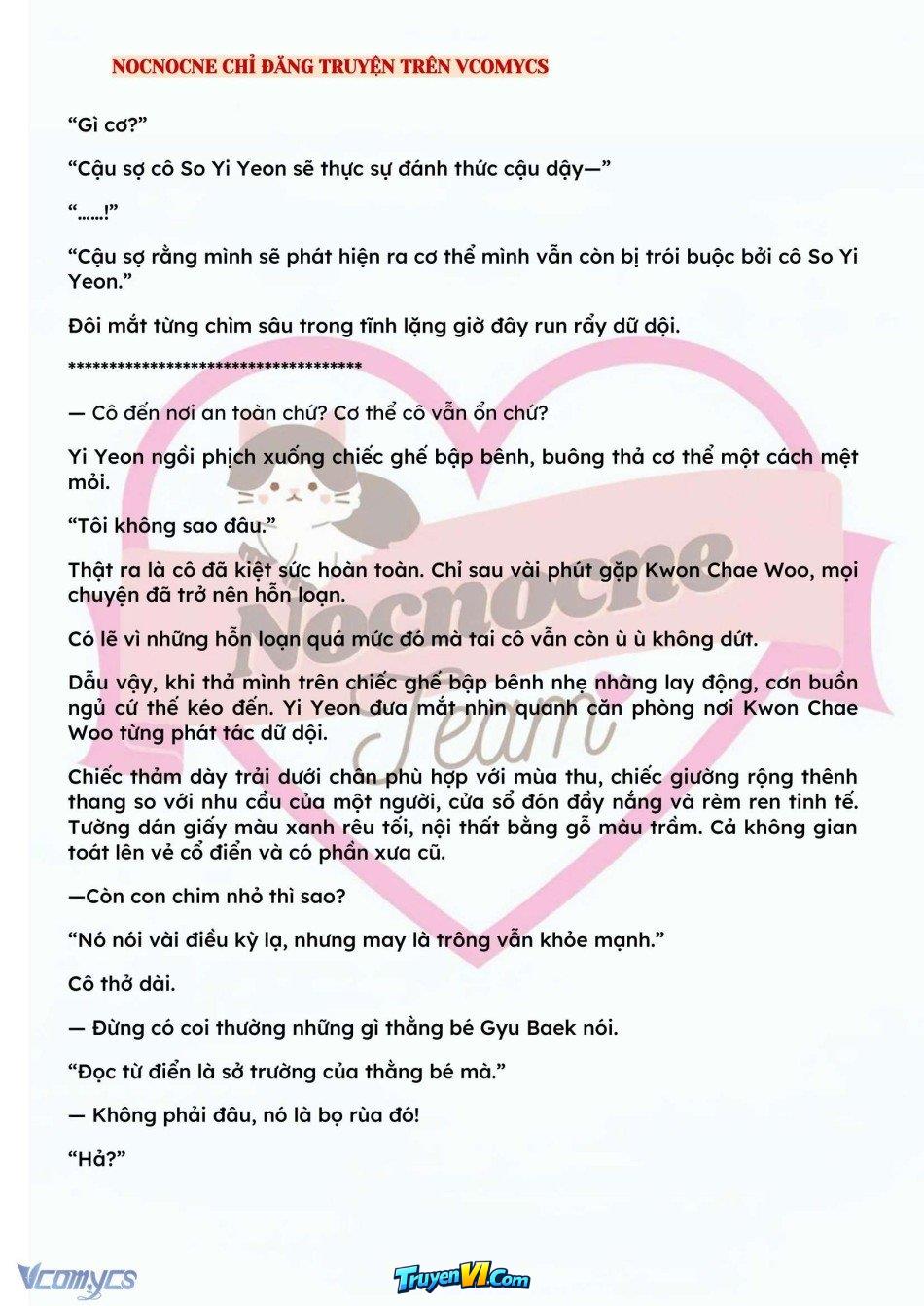 NOCNOCNE CHỈ ĐĂNG TRUYỆN TRÊN VCOMYCS

"Gì cơ?"

"Cậu sợ cô So Yi Yeon sẽ thực sự đánh thức cậu dậy—"

"……!"

"Cậu sợ rằng mình sẽ phát hiện ra cơ thể mình vẫn còn bị trói buộc bởi cô So Yi Yeon."

Đôi mắt từng chìm sâu trong tĩnh lặng giờ đây run rẩy dữ dội.

************************************

— Cô đến nơi an toàn chứ? Cơ thể cô vẫn ổn chứ?

Yi Yeon ngồi phịch xuống chiếc ghế bập bênh, buông thả cơ thể một cách mệt mỏi.

"Tôi không sao đâu."

Thật ra là cô đã kiệt sức hoàn toàn. Chỉ sau vài phút gặp Kwon Chae Woo, mọi chuyện đã trở nên hỗn loạn.

Có lẽ vì những hỗn loạn quá mức đó mà tai cô vẫn còn ù ù không dứt.

Dẫu vậy, khi thả mình trên chiếc ghế bập bênh nhẹ nhàng lay động, cơn buồn ngủ cứ thế kéo đến. Yi Yeon đưa mắt nhìn quanh căn phòng nơi Kwon Chae Woo từng phát tác dữ dội.

Chiếc thảm dày trải dưới chân phù hợp với mùa thu, chiếc giường rộng thênh thang so với nhu cầu của một người, cửa sổ đón đầy nắng và rèm ren tinh tế. Tường dán giấy màu xanh rêu tối, nội thất bằng gỗ màu trầm. Cả không gian toát lên vẻ cổ điển và có phần xưa cũ.

—Còn con chim nhỏ thì sao?

"Nó nói vài điều kỳ lạ, nhưng may là trông vẫn khỏe mạnh."

Cô thở dài.

— Đừng có coi thường những gì thằng bé Gyu Baek nói.

"Đọc từ điển là sở trường của thằng bé mà."

— Không phải đâu, nó là bọ rùa đó!

"Hả?"

Vcomycs

TruyenVI.Com

Nocnocne Team